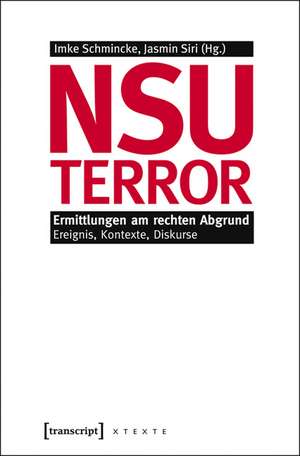 Imke Schmincke, Jasmin Siri (Hg.)

NSU TERROR

Ermittlungen am rechten Abgrund
Ereignis, Kontexte, Diskurse

[transcript] X T E X T E